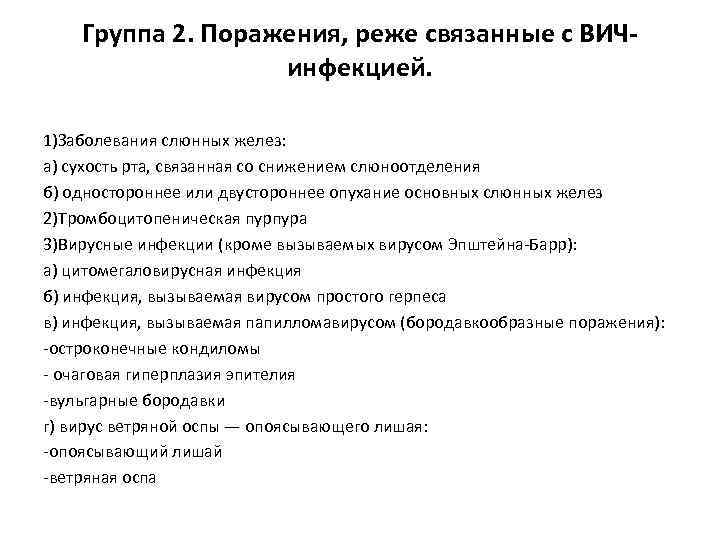 Группа 2. Поражения, реже связанные с ВИЧ-инфекцией.

1)Заболевания слюнных желез:
а) сухость рта, связанная со снижением слюноотделения
б) одностороннее или двустороннее опухание основных слюнных желез
2)Тромбоцитопеническая пурпура
3)Вирусные инфекции (кроме вызываемых вирусом Эпштейна-Барр):
а) цитомегаловирусная инфекция
б) инфекция, вызываемая вирусом простого герпеса
в) инфекция, вызываемая папилломавирусом (бородавкообразные поражения):
-остроконечные кондиломы
- очаговая гиперплазия эпителия
-вульгарные бородавки
г) вирус ветряной оспы — опоясывающего лишая:
-опоясывающий лишай
-ветряная оспа